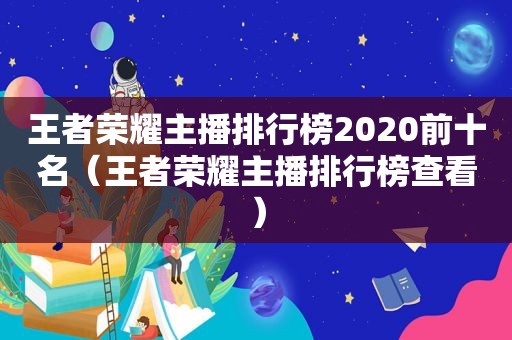 王者荣耀主播排行榜2020前十名（王者荣耀主播排行榜查看）